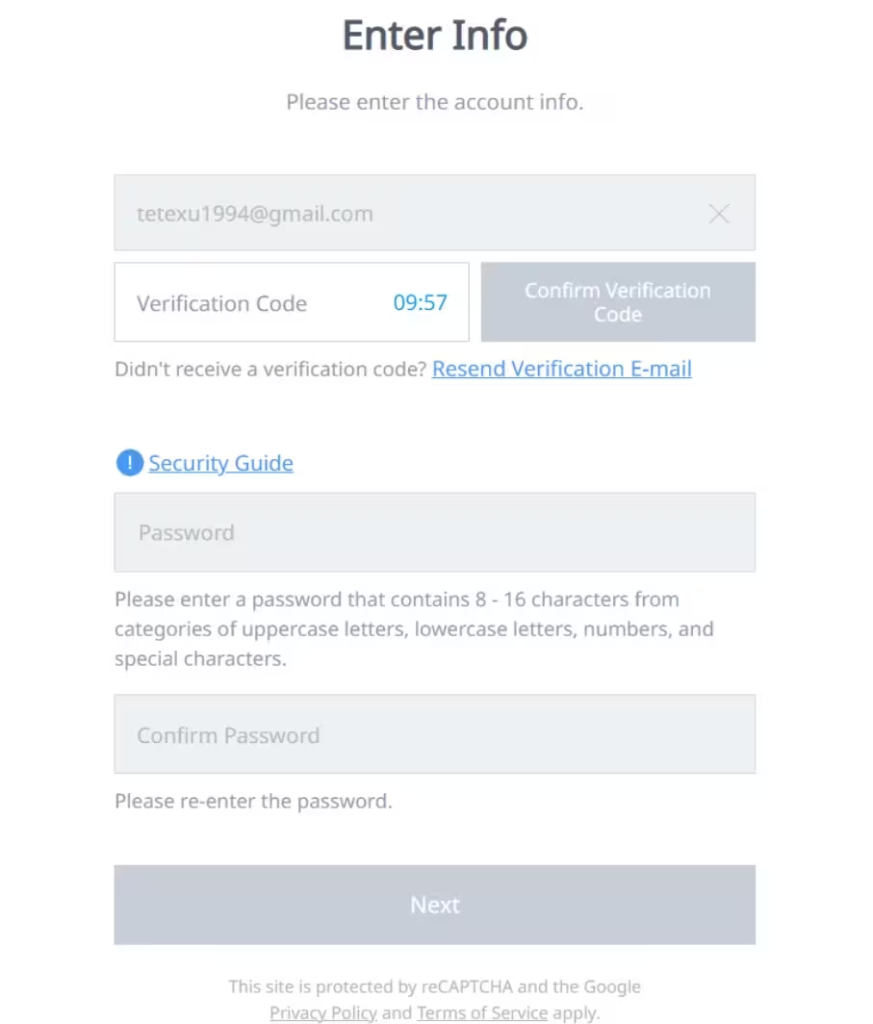 Enter Info

Please enter the account info.

tetexu1994@gmail.com

Verification Code 09:57

Confirm Verification Code

Didn't receive a verification code? Resend Verification E-mail

Security Guide

Password

Please enter a password that contains 8 - 16 characters from categories of uppercase letters, lowercase letters, numbers, and special characters.

Confirm Password

Please re-enter the password.

Next

This site is protected by reCAPTCHA and the Google Privacy Policy and Terms of Service apply.